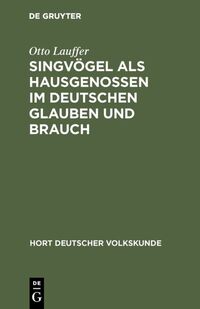 DE GRUYTER

Otto Lauffer

SINGVÖGEL ALS HAUSGENOSSEN IM DEUTSCHEN GLAUBEN UND BRAUCH

HORT DEUTSCHER VOLKSKUNDE

DE G